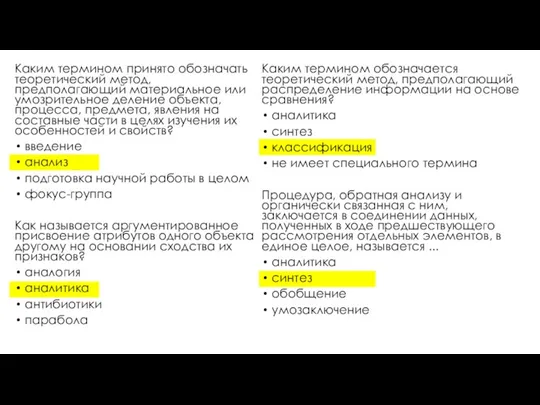 Каким термином принято обозначать теоретический метод, предполагающий материальное или умозрительное деление объекта, процесса, предмета, явления на составные части в целях изучения их особенностей и свойств?
• введение
• анализ
• подготовка научной работы в целом
• фокус-группа

Как называется аргументированное присвоение атрибутов одного объекта другому на основании сходства их признаков?
• аналогия
• аналитика
• антибиотики
• парабола

Каким термином обозначается теоретический метод, предполагающий распределение информации на основе сравнения?
• аналитика
• синтез
• классификация
• не имеет специального термина

Процедура, обратная анализу и органически связанная с ним, заключается в соединении данных, полученных в ходе предшествующего рассмотрения отдельных элементов, в единое целое, называется ...
• аналитика
• синтез
• обобщение
• умозаключение